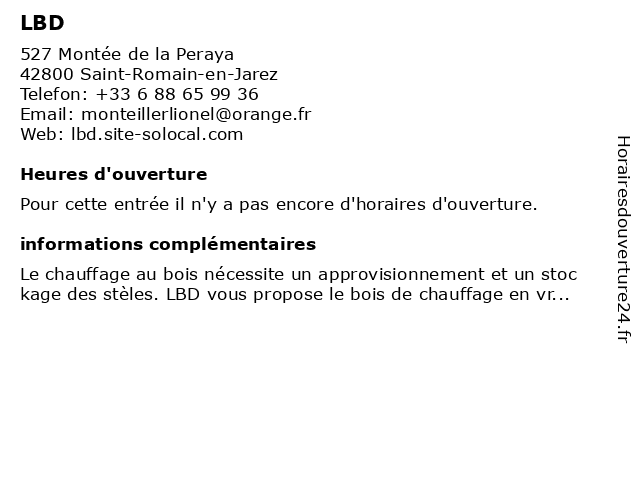 LBD

527 Montée de la Peraya
42800 Saint-Romain-en-Jarez
Telefon: +33 6 88 65 99 36
Email: monteillerlionel@orange.fr
Web: lbd.site-solocal.com

Heures d'ouverture

Pour cette entrée il n'y a pas encore d'horaires d'ouverture.

informations complémentaires

Le chauffage au bois nécessite un approvisionnement et un stoc kage des stèles. LBD vous propose le bois de chauffage en vr...

Horairesdouverture24.fr